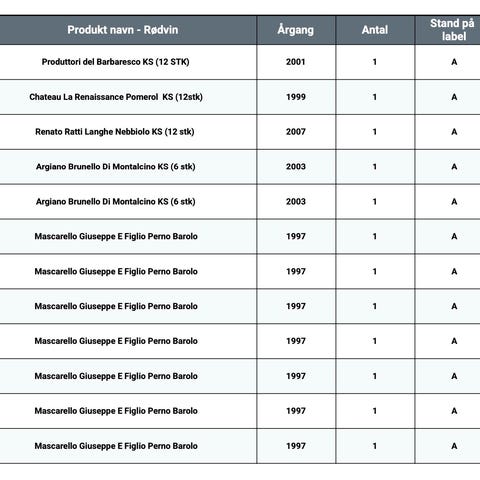 | Produkt navn - Rødvin | Årgang | Antal | Stand på label |
|---|---|---|---|
| Produttori del Barbaresco KS (12 STK) | 2001 | 1 | A |
| Chateau La Renaissance Pomerol KS (12stk) | 1999 | 1 | A |
| Renato Ratti Langhe Nebbiolo KS (12 stk) | 2007 | 1 | A |
| Argiano Brunello Di Montalcino KS (6 stk) | 2003 | 1 | A |
| Argiano Brunello Di Montalcino KS (6 stk) | 2003 | 1 | A |
| Mascarello Giuseppe E Figlio Perno Barolo | 1997 | 1 | A |
| Mascarello Giuseppe E Figlio Perno Barolo | 1997 | 1 | A |
| Mascarello Giuseppe E Figlio Perno Barolo | 1997 | 1 | A |
| Mascarello Giuseppe E Figlio Perno Barolo | 1997 | 1 | A |
| Mascarello Giuseppe E Figlio Perno Barolo | 1997 | 1 | A |
| Mascarello Giuseppe E Figlio Perno Barolo | 1997 | 1 | A |
| Mascarello Giuseppe E Figlio Perno Barolo | 1997 | 1 | A |